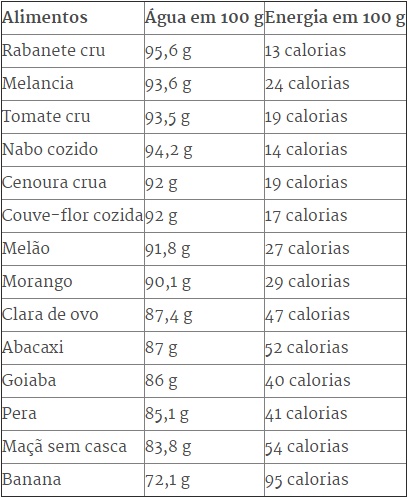 | Alimentos | Água em 100 g | Energia em 100 g |
|---|---|---|
| Rabanete cru | 95,6 g | 13 calorias |
| Melancia | 93,6 g | 24 calorias |
| Tomate cru | 93,5 g | 19 calorias |
| Nabo cozido | 94,2 g | 14 calorias |
| Cenoura crua | 92 g | 19 calorias |
| Couve-flor cozida | 92 g | 17 calorias |
| Melão | 91,8 g | 27 calorias |
| Morango | 90,1 g | 29 calorias |
| Clara de ovo | 87,4 g | 47 calorias |
| Abacaxi | 87 g | 52 calorias |
| Goiaba | 86 g | 40 calorias |
| Pera | 85,1 g | 41 calorias |
| Maçã sem casca | 83,8 g | 54 calorias |
| Banana | 72,1 g | 95 calorias |